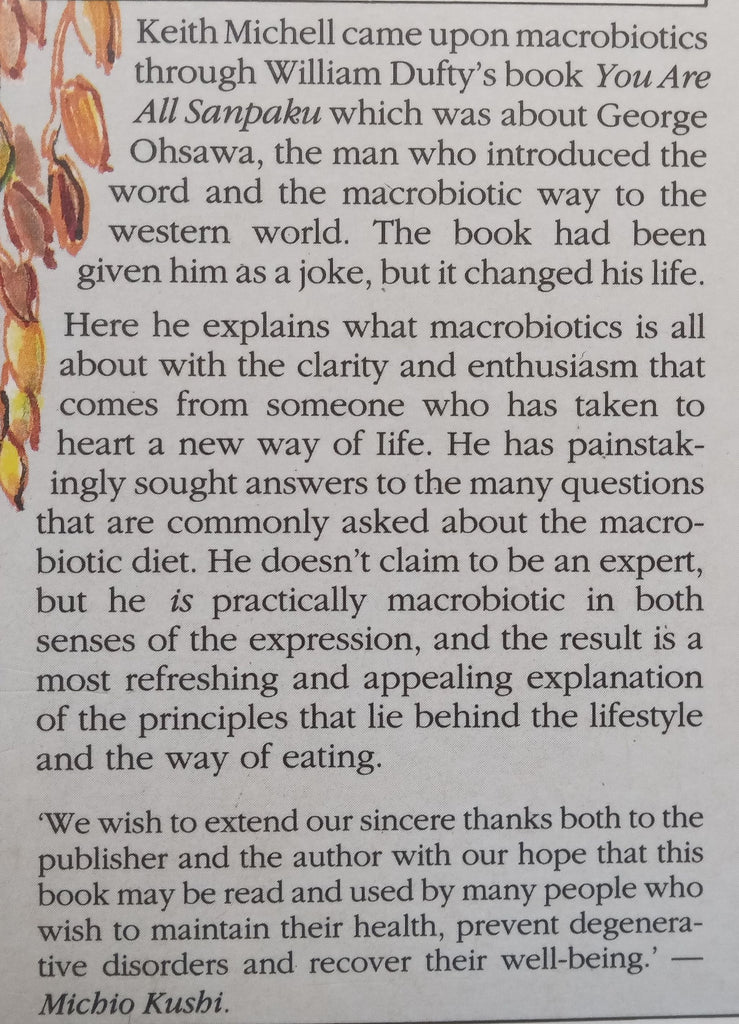 Keith Michell came upon macrobiotics through William Dufty's book You Are All Sanpaku which was about George Ohsawa, the man who introduced the word and the macrobiotic way to the western world. The book had been given him as a joke, but it changed his life.

Here he explains what macrobiotics is all about with the clarity and enthusiasm that comes from someone who has taken to heart a new way of life. He has painstakingly sought answers to the many questions that are commonly asked about the macrobiotic diet. He doesn't claim to be an expert, but he is practically macrobiotic in both senses of the expression, and the result is a most refreshing and appealing explanation of the principles that lie behind the lifestyle and the way of eating.

'We wish to extend our sincere thanks both to the publisher and the author with our hope that this book may be read and used by many people who wish to maintain their health, prevent degenerative disorders and recover their well-being.' — Michio Kushi.